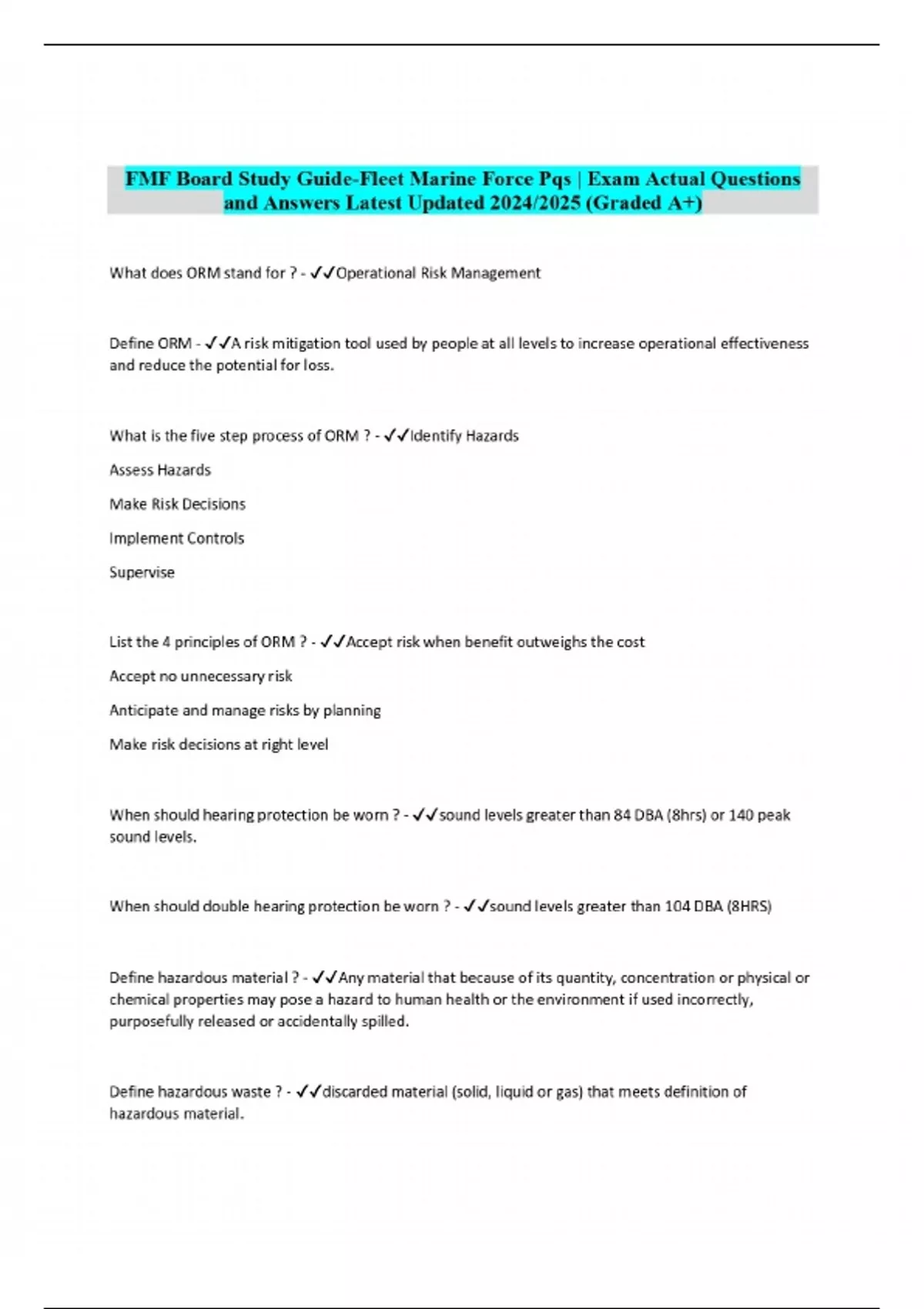 FMF Board Study Guide-Fleet Marine Force Pqs | Exam Actual Questions and Answers Latest Updated 2024/2025 (Graded A+)

What does ORM stand for ? - ✓✓Operational Risk Management

Define ORM - ✓✓A risk mitigation tool used by people at all levels to increase operational effectiveness and reduce the potential for loss.

What is the five step process of ORM ? - ✓✓Identify Hazards

Assess Hazards

Make Risk Decisions

Implement Controls

Supervise

List the 4 principles of ORM ? - ✓✓Accept risk when benefit outweighs the cost

Accept no unnecessary risk

Anticipate and manage risks by planning

Make risk decisions at right level

When should hearing protection be worn ? - ✓✓sound levels greater than 84 DBA (8hrs) or 140 peak sound levels.

When should double hearing protection be worn ? - ✓✓sound levels greater than 104 DBA (8HRS)

Define hazardous material ? - ✓✓Any material that because of its quantity, concentration or physical or chemical properties may pose a hazard to human health or the environment if used incorrectly, purposefully released or accidentally spilled.

Define hazardous waste ? - ✓✓discarded material (solid, liquid or gas) that meets definition of hazardous material.